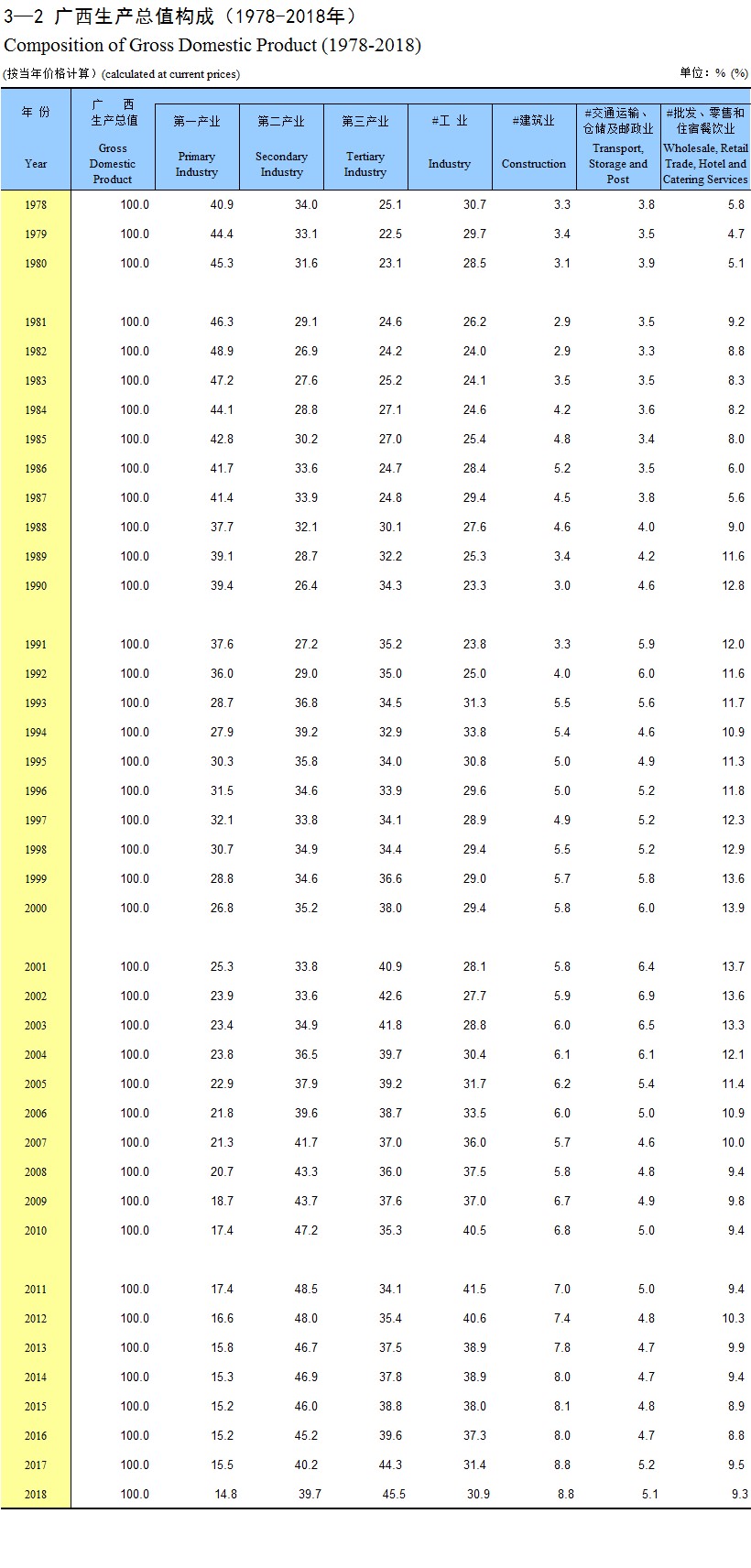 3—2 广西生产总值构成（1978-2018年）
Composition of Gross Domestic Product (1978-2018)

(按当年价格计算) (calculated at current prices)

单位：% (%)

| 年 份 Year | 广 西 生产总值 Gross Domestic Product | 第一产业 Primary Industry | 第二产业 Secondary Industry | 第三产业 Tertiary Industry | #工 业 Industry | #建筑业 Construction | #交通运输、仓储及邮政业 Transport, Storage and Post | #批发、零售和住宿餐饮业 Wholesale, Retail Trade, Hotel and Catering Services |
|---|---|---|---|---|---|---|---|---|
| 1978 | 100.0 | 40.9 | 34.0 | 25.1 | 30.7 | 3.3 | 3.8 | 5.8 |
| 1979 | 100.0 | 44.4 | 33.1 | 22.5 | 29.7 | 3.4 | 3.5 | 4.7 |
| 1980 | 100.0 | 45.3 | 31.6 | 23.1 | 28.5 | 3.1 | 3.9 | 5.1 |
| 1981 | 100.0 | 46.3 | 29.1 | 24.6 | 26.2 | 2.9 | 3.5 | 9.2 |
| 1982 | 100.0 | 48.9 | 26.9 | 24.2 | 24.0 | 2.9 | 3.3 | 8.8 |
| 1983 | 100.0 | 47.2 | 27.6 | 25.2 | 24.1 | 3.5 | 3.5 | 8.3 |
| 1984 | 100.0 | 44.1 | 28.8 | 27.1 | 24.6 | 4.2 | 3.6 | 8.2 |
| 1985 | 100.0 | 42.8 | 30.2 | 27.0 | 25.4 | 4.8 | 3.4 | 8.0 |
| 1986 | 100.0 | 41.7 | 33.6 | 24.7 | 28.4 | 5.2 | 3.5 | 6.0 |
| 1987 | 100.0 | 41.4 | 33.9 | 24.8 | 29.4 | 4.5 | 3.8 | 5.6 |
| 1988 | 100.0 | 37.7 | 32.1 | 30.1 | 27.6 | 4.6 | 4.0 | 9.0 |
| 1989 | 100.0 | 39.1 | 28.7 | 32.2 | 25.3 | 3.4 | 4.2 | 11.6 |
| 1990 | 100.0 | 39.4 | 26.4 | 34.3 | 23.3 | 3.0 | 4.6 | 12.8 |
| 1991 | 100.0 | 37.6 | 27.2 | 35.2 | 23.8 | 3.3 | 5.9 | 12.0 |
| 1992 | 100.0 | 36.0 | 29.0 | 35.0 | 25.0 | 4.0 | 6.0 | 11.6 |
| 1993 | 100.0 | 28.7 | 36.8 | 34.5 | 31.3 | 5.5 | 5.6 | 11.7 |
| 1994 | 100.0 | 27.9 | 39.2 | 32.9 | 33.8 | 5.4 | 4.6 | 10.9 |
| 1995 | 100.0 | 30.3 | 35.8 | 34.0 | 30.8 | 5.0 | 4.9 | 11.3 |
| 1996 | 100.0 | 31.5 | 34.6 | 33.9 | 29.6 | 5.0 | 5.2 | 11.8 |
| 1997 | 100.0 | 32.1 | 33.8 | 34.1 | 28.9 | 4.9 | 5.2 | 12.3 |
| 1998 | 100.0 | 30.7 | 34.9 | 34.4 | 29.4 | 5.5 | 5.2 | 12.9 |
| 1999 | 100.0 | 28.8 | 34.6 | 36.6 | 29.0 | 5.7 | 5.8 | 13.6 |
| 2000 | 100.0 | 26.8 | 35.2 | 38.0 | 29.4 | 5.8 | 6.0 | 13.9 |
| 2001 | 100.0 | 25.3 | 33.8 | 40.9 | 28.1 | 5.8 | 6.4 | 13.7 |
| 2002 | 100.0 | 23.9 | 33.6 | 42.6 | 27.7 | 5.9 | 6.9 | 13.6 |
| 2003 | 100.0 | 23.4 | 34.9 | 41.8 | 28.8 | 6.0 | 6.5 | 13.3 |
| 2004 | 100.0 | 23.8 | 36.5 | 39.7 | 30.4 | 6.1 | 6.1 | 12.1 |
| 2005 | 100.0 | 22.9 | 37.9 | 39.2 | 31.7 | 6.2 | 5.4 | 11.4 |
| 2006 | 100.0 | 21.8 | 39.6 | 38.7 | 33.5 | 6.0 | 5.0 | 10.9 |
| 2007 | 100.0 | 21.3 | 41.7 | 37.0 | 36.0 | 5.7 | 4.6 | 10.0 |
| 2008 | 100.0 | 20.7 | 43.3 | 36.0 | 37.5 | 5.8 | 4.8 | 9.4 |
| 2009 | 100.0 | 18.7 | 43.7 | 37.6 | 37.0 | 6.7 | 4.9 | 9.8 |
| 2010 | 100.0 | 17.4 | 47.2 | 35.3 | 40.5 | 6.8 | 5.0 | 9.4 |
| 2011 | 100.0 | 17.4 | 48.5 | 34.1 | 41.5 | 7.0 | 5.0 | 9.4 |
| 2012 | 100.0 | 16.6 | 48.0 | 35.4 | 40.6 | 7.4 | 4.8 | 10.3 |
| 2013 | 100.0 | 15.8 | 46.7 | 37.5 | 38.9 | 7.8 | 4.7 | 9.9 |
| 2014 | 100.0 | 15.3 | 46.9 | 37.8 | 38.9 | 8.0 | 4.7 | 9.4 |
| 2015 | 100.0 | 15.2 | 46.0 | 38.8 | 38.0 | 8.1 | 4.8 | 8.9 |
| 2016 | 100.0 | 15.2 | 45.2 | 39.6 | 37.3 | 8.0 | 4.7 | 8.8 |
| 2017 | 100.0 | 15.5 | 40.2 | 44.3 | 31.4 | 8.8 | 5.2 | 9.5 |
| 2018 | 100.0 | 14.8 | 39.7 | 45.5 | 30.9 | 8.8 | 5.1 | 9.3 |